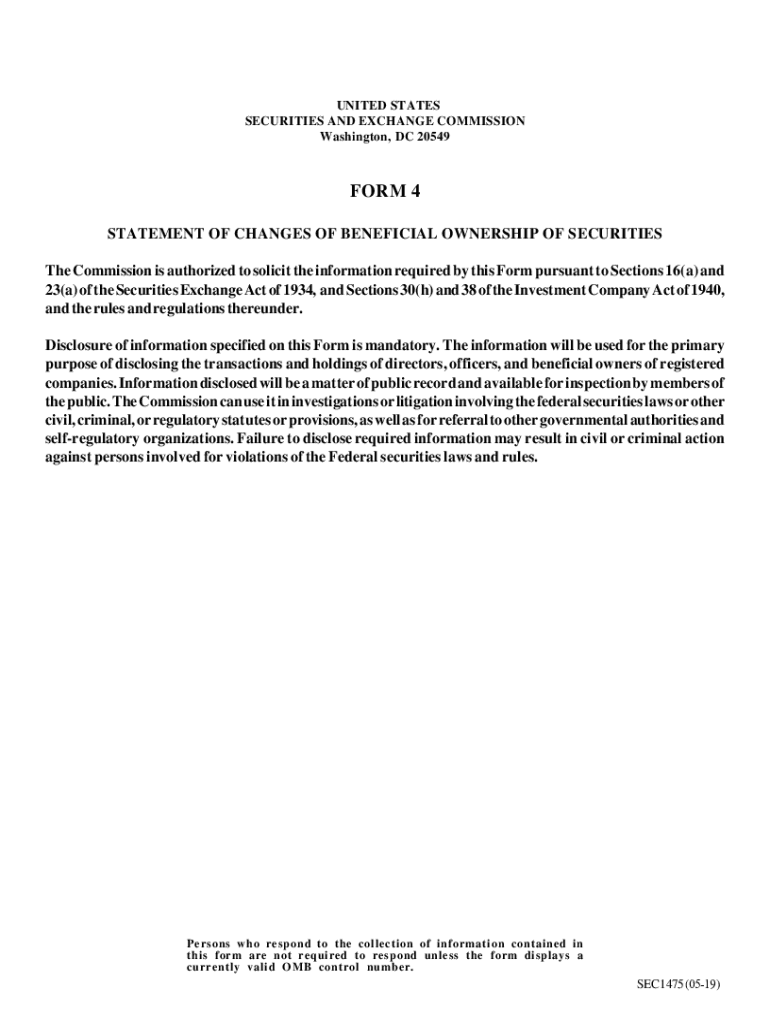 UNITED STATES
SECURITIES AND EXCHANGE COMMISSION
Washington, DC 20549

FORM 4

STATEMENT OF CHANGES OF BENEFICIAL OWNERSHIP OF SECURITIES

The Commission is authorized to solicit the information required by this Form pursuant to Sections 16(a) and 23(a) of the Securities Exchange Act of 1934, and Sections 30(h) and 38 of the Investment Company Act of 1940, and the rules and regulations thereunder.

Disclosure of information specified on this Form is mandatory. The information will be used for the primary purpose of disclosing the transactions and holdings of directors, officers, and beneficial owners of registered companies. Information disclosed will be a matter of public record and available for inspection by members of the public. The Commission can use it in investigations or litigation involving the federal securities laws or other civil, criminal, or regulatory statutes or provisions, as well as for referral to other governmental authorities and self-regulatory organizations. Failure to disclose required information may result in civil or criminal action against persons involved for violations of the Federal securities laws and rules.

Persons who respond to the collection of information contained in this form are not required to respond unless the form displays a currently valid OMB control number.

SEC1475 (05-19)